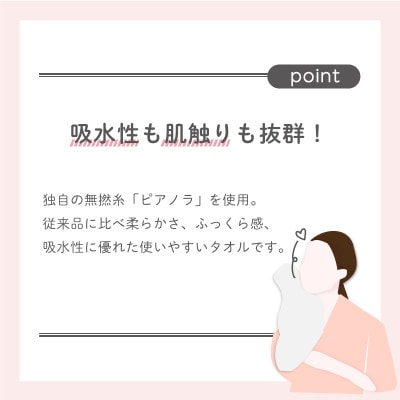 point

吸水性も肌触りも抜群！

独自の無撚糸「ピアノラ」を使用。
従来品に比べ柔らかさ、ふっくら感、
吸水性に優れた使いやすいタオルです。